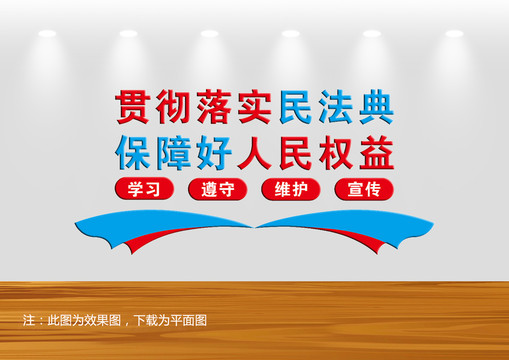 贯彻落实民法典
保障好人民权益

学习 遵守 维护 宣传

注：此图为效果图，下载为平面图